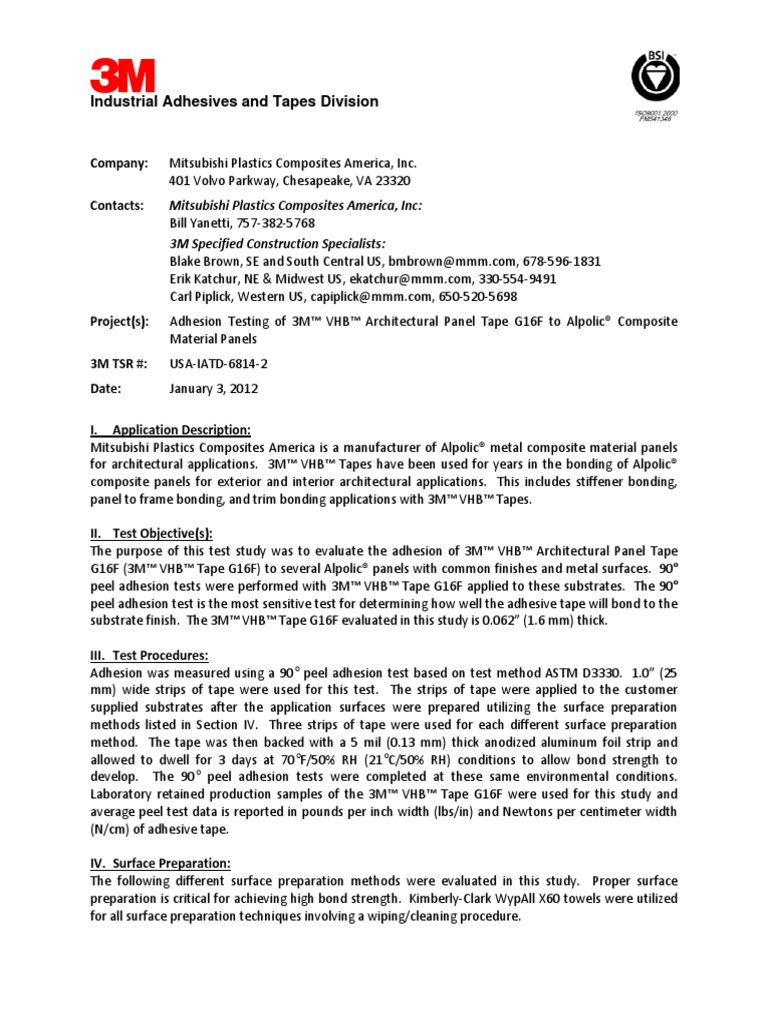 3M

Industrial Adhesives and Tapes Division

BSI
ISO9001:2000
FM541348

Company: Mitsubishi Plastics Composites America, Inc.
401 Volvo Parkway, Chesapeake, VA 23320

Contacts: Mitsubishi Plastics Composites America, Inc:
Bill Yanetti, 757-382-5768

3M Specified Construction Specialists:
Blake Brown, SE and South Central US, bmbrown@mmm.com, 678-596-1831
Erik Katchur, NE & Midwest US, ekatchur@mmm.com, 330-554-9491
Carl Piplick, Western US, capiplick@mmm.com, 650-520-5698

Project(s): Adhesion Testing of 3M™ VHB™ Architectural Panel Tape G16F to Alpolic® Composite Material Panels

3M TSR #: USA-IATD-6814-2

Date: January 3, 2012

I. Application Description:
Mitsubishi Plastics Composites America is a manufacturer of Alpolic® metal composite material panels for architectural applications. 3M™ VHB™ Tapes have been used for years in the bonding of Alpolic® composite panels for exterior and interior architectural applications. This includes stiffener bonding, panel to frame bonding, and trim bonding applications with 3M™ VHB™ Tapes.

II. Test Objective(s):
The purpose of this test study was to evaluate the adhesion of 3M™ VHB™ Architectural Panel Tape G16F (3M™ VHB™ Tape G16F) to several Alpolic® panels with common finishes and metal surfaces. 90° peel adhesion tests were performed with 3M™ VHB™ Tape G16F applied to these substrates. The 90° peel adhesion test is the most sensitive test for determining how well the adhesive tape will bond to the substrate finish. The 3M™ VHB™ Tape G16F evaluated in this study is 0.062" (1.6 mm) thick.

III. Test Procedures:
Adhesion was measured using a 90° peel adhesion test based on test method ASTM D3330. 1.0" (25 mm) wide strips of tape were used for this test. The strips of tape were applied to the customer supplied substrates after the application surfaces were prepared utilizing the surface preparation methods listed in Section IV. Three strips of tape were used for each different surface preparation method. The tape was then backed with a 5 mil (0.13 mm) thick anodized aluminum foil strip and allowed to dwell for 3 days at 70°F/50% RH (21°C/50% RH) conditions to allow bond strength to develop. The 90° peel adhesion tests were completed at these same environmental conditions. Laboratory retained production samples of the 3M™ VHB™ Tape G16F were used for this study and average peel test data is reported in pounds per inch width (lbs/in) and Newtons per centimeter width (N/cm) of adhesive tape.

IV. Surface Preparation:
The following different surface preparation methods were evaluated in this study. Proper surface preparation is critical for achieving high bond strength. Kimberly-Clark WypAll X60 towels were utilized for all surface preparation techniques involving a wiping/cleaning procedure.